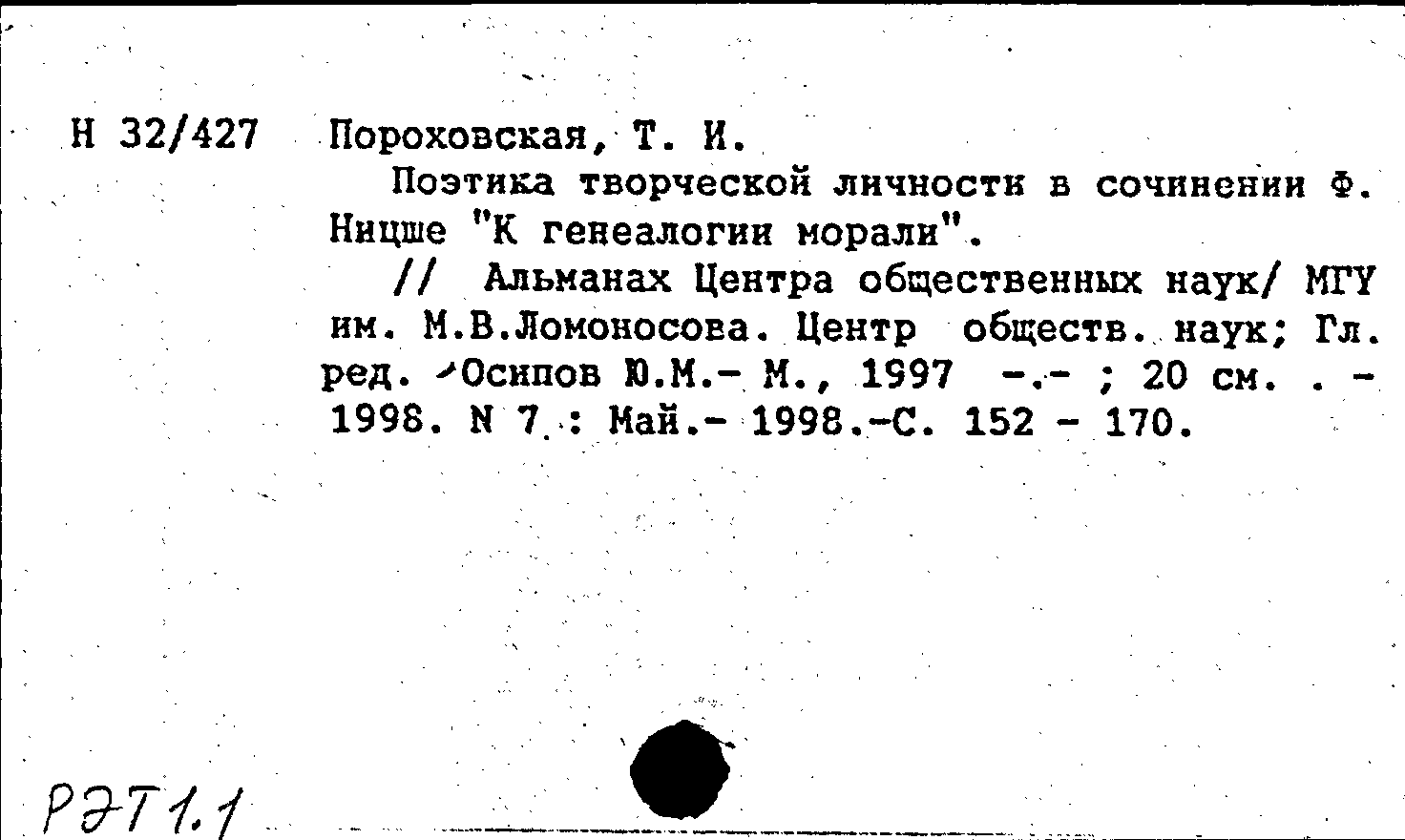 Н 32/427 Пороховская, Т. И.

Поэтика творческой личности в сочинении Ф. Ницше "К генеалогии морали".

// Альманах Центра общественных наук/ МГУ им. М.В.Ломоносова. Центр обществ. наук; Гл. ред. Осипов Ю.М.- М., 1997 -.- ; 20 см. . - 1998. N 7 : Май.- 1998.-С. 152 - 170.

РЭТ1.1